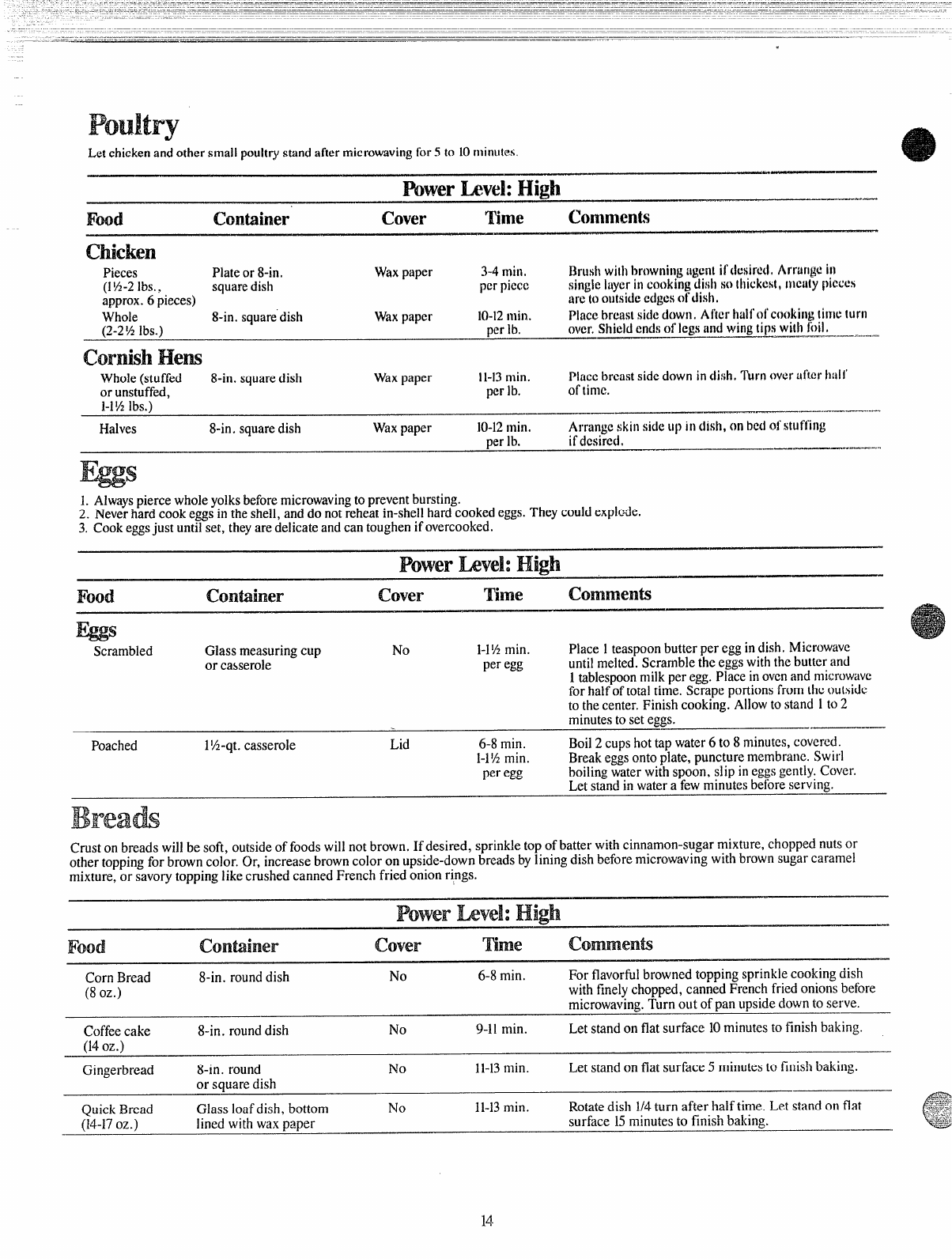 Poultry

Let chicken and other small poultry stand after microwaving for 5 to 10 minutes.

Power Level: High

| Food | Container | Cover | Time | Comments |
|---|---|---|---|---|
| **Chicken** | | | | |
| Pieces (1½-2 lbs., approx. 6 pieces) | Plate or 8-in. square dish | Wax paper | 3-4 min. per piece | Brush with browning agent if desired. Arrange in single layer in cooking dish so thickest, meaty pieces are to outside edges of dish. |
| Whole (2-2½ lbs.) | 8-in. square dish | Wax paper | 10-12 min. per lb. | Place breast side down. After half of cooking time turn over. Shield ends of legs and wing tips with foil. |
| **Cornish Hens** | | | | |
| Whole (stuffed or unstuffed, 1-1½ lbs.) | 8-in. square dish | Wax paper | 11-13 min. per lb. | Place breast side down in dish. Turn over after half of time. |
| Halves | 8-in. square dish | Wax paper | 10-12 min. per lb. | Arrange skin side up in dish, on bed of stuffing if desired. |

Eggs

1. Always pierce whole yolks before microwaving to prevent bursting.
2. Never hard cook eggs in the shell, and do not reheat in-shell hard cooked eggs. They could explode.
3. Cook eggs just until set, they are delicate and can toughen if overcooked.

Power Level: High

| Food | Container | Cover | Time | Comments |
|---|---|---|---|---|
| **Eggs** | | | | |
| Scrambled | Glass measuring cup or casserole | No | 1-1½ min. per egg | Place 1 teaspoon butter per egg in dish. Microwave until melted. Scramble the eggs with the butter and 1 tablespoon milk per egg. Place in oven and microwave for half of total time. Scrape portions from the outside to the center. Finish cooking. Allow to stand 1 to 2 minutes to set eggs. |
| Poached | 1½-qt. casserole | Lid | 6-8 min. 1-1½ min. per egg | Boil 2 cups hot tap water 6 to 8 minutes, covered. Break eggs onto plate, puncture membrane. Swirl boiling water with spoon, slip in eggs gently. Cover. Let stand in water a few minutes before serving. |

Breads

Crust on breads will be soft, outside of foods will not brown. If desired, sprinkle top of batter with cinnamon-sugar mixture, chopped nuts or other topping for brown color. Or, increase brown color on upside-down breads by lining dish before microwaving with brown sugar caramel mixture, or savory topping like crushed canned French fried onion rings.

Power Level: High

| Food | Container | Cover | Time | Comments |
|---|---|---|---|---|
| Corn Bread (8 oz.) | 8-in. round dish | No | 6-8 min. | For flavorful browned topping sprinkle cooking dish with finely chopped, canned French fried onions before microwaving. Turn out of pan upside down to serve. |
| Coffee cake (14 oz.) | 8-in. round dish | No | 9-11 min. | Let stand on flat surface 10 minutes to finish baking. |
| Gingerbread | 8-in. round or square dish | No | 11-13 min. | Let stand on flat surface 5 minutes to finish baking. |
| Quick Bread (14-17 oz.) | Glass loaf dish, bottom lined with wax paper | No | 11-13 min. | Rotate dish 1/4 turn after half time. Let stand on flat surface 15 minutes to finish baking. |

14